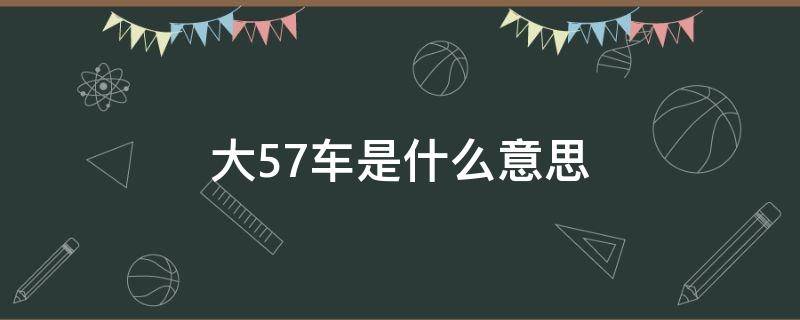 大57车是什么意思